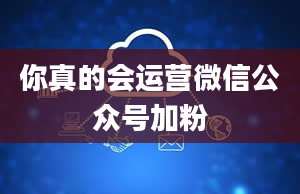 你真的会运营微信公众号加粉